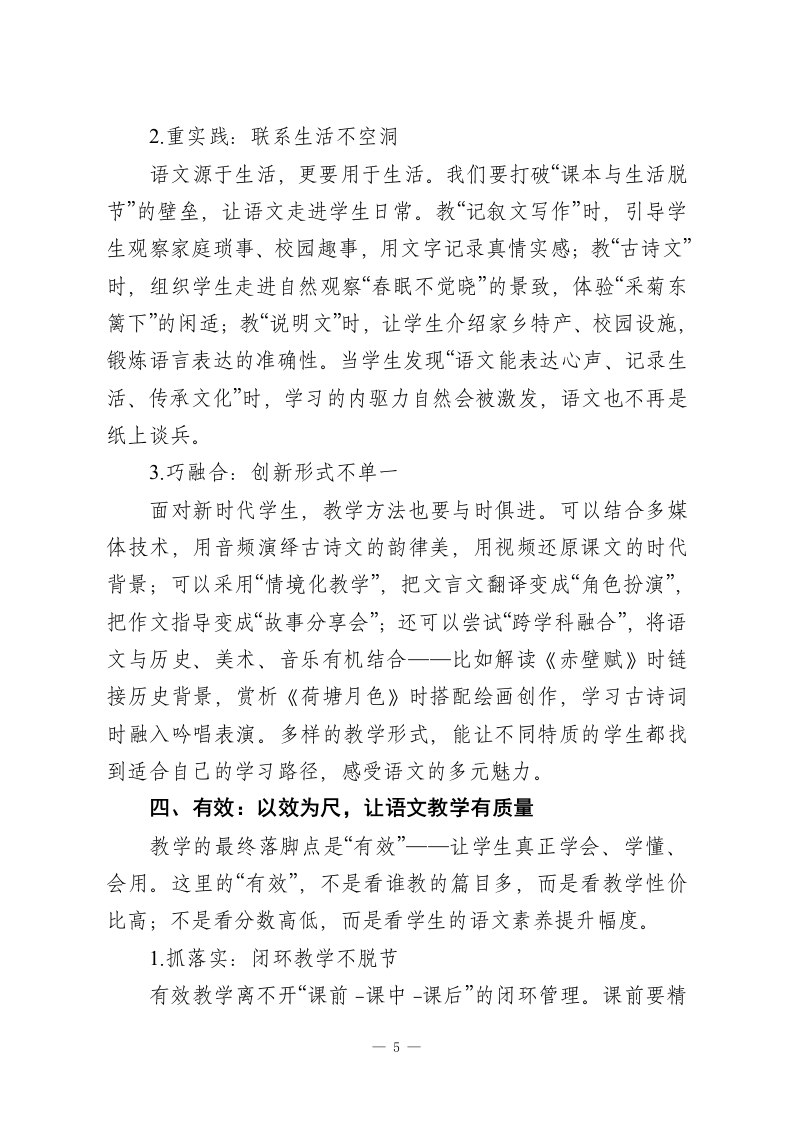 2.重实践：联系生活不空洞

语文源于生活，更要用于生活。我们要打破“课本与生活脱节”的壁垒，让语文走进学生日常。教“记叙文写作”时，引导学生观察家庭琐事、校园趣事，用文字记录真情实感；教“古诗文”时，组织学生走进自然观察“春眠不觉晓”的景致，体验“采菊东篱下”的闲适；教“说明文”时，让学生介绍家乡特产、校园设施，锻炼语言表达的准确性。当学生发现“语文能表达心声、记录生活、传承文化”时，学习的内驱力自然会被激发，语文也不再是纸上谈兵。

3.巧融合：创新形式不单一

面对新时代学生，教学方法也要与时俱进。可以结合多媒体技术，用音频演绎古诗文的韵律美，用视频还原课文的时代背景；可以采用“情境化教学”，把文言文翻译变成“角色扮演”，把作文指导变成“故事分享会”；还可以尝试“跨学科融合”，将语文与历史、美术、音乐有机结合——比如解读《赤壁赋》时链接历史背景，赏析《荷塘月色》时搭配绘画创作，学习古诗词时融入吟唱表演。多样的教学形式，能让不同特质的学生都找到适合自己的学习路径，感受语文的多元魅力。

四、有效：以效为尺，让语文教学有质量

教学的最终落脚点是“有效”——让学生真正学会、学懂、会用。这里的“有效”，不是看谁教的篇目多，而是看教学性价比高；不是看分数高低，而是看学生的语文素养提升幅度。

1.抓落实：闭环教学不脱节

有效教学离不开“课前 -课中 -课后”的闭环管理。课前要精

— 5 —